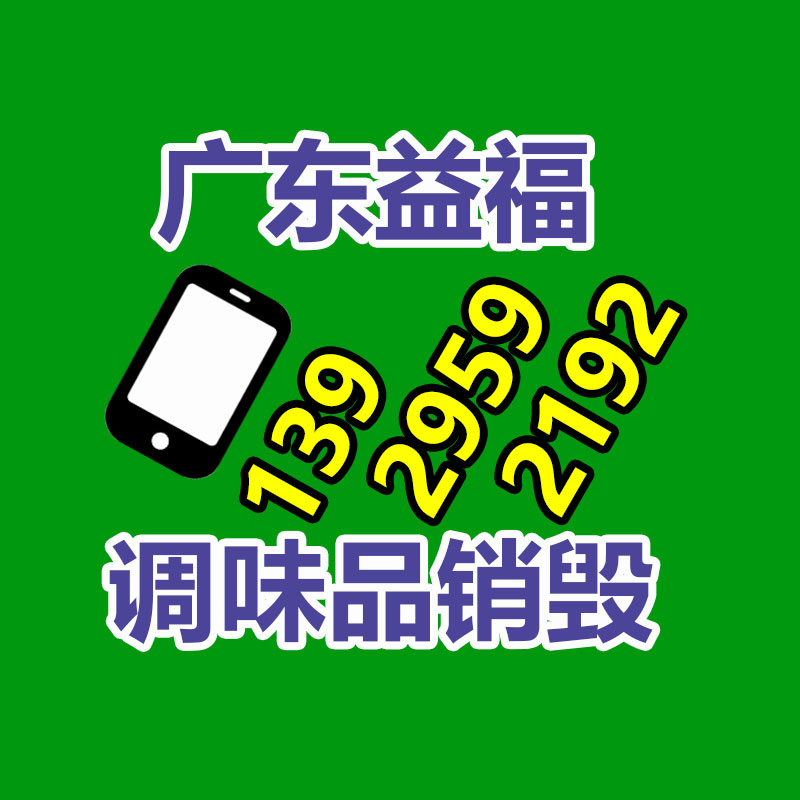 广东益福

139 2959 2192

调味品销毁